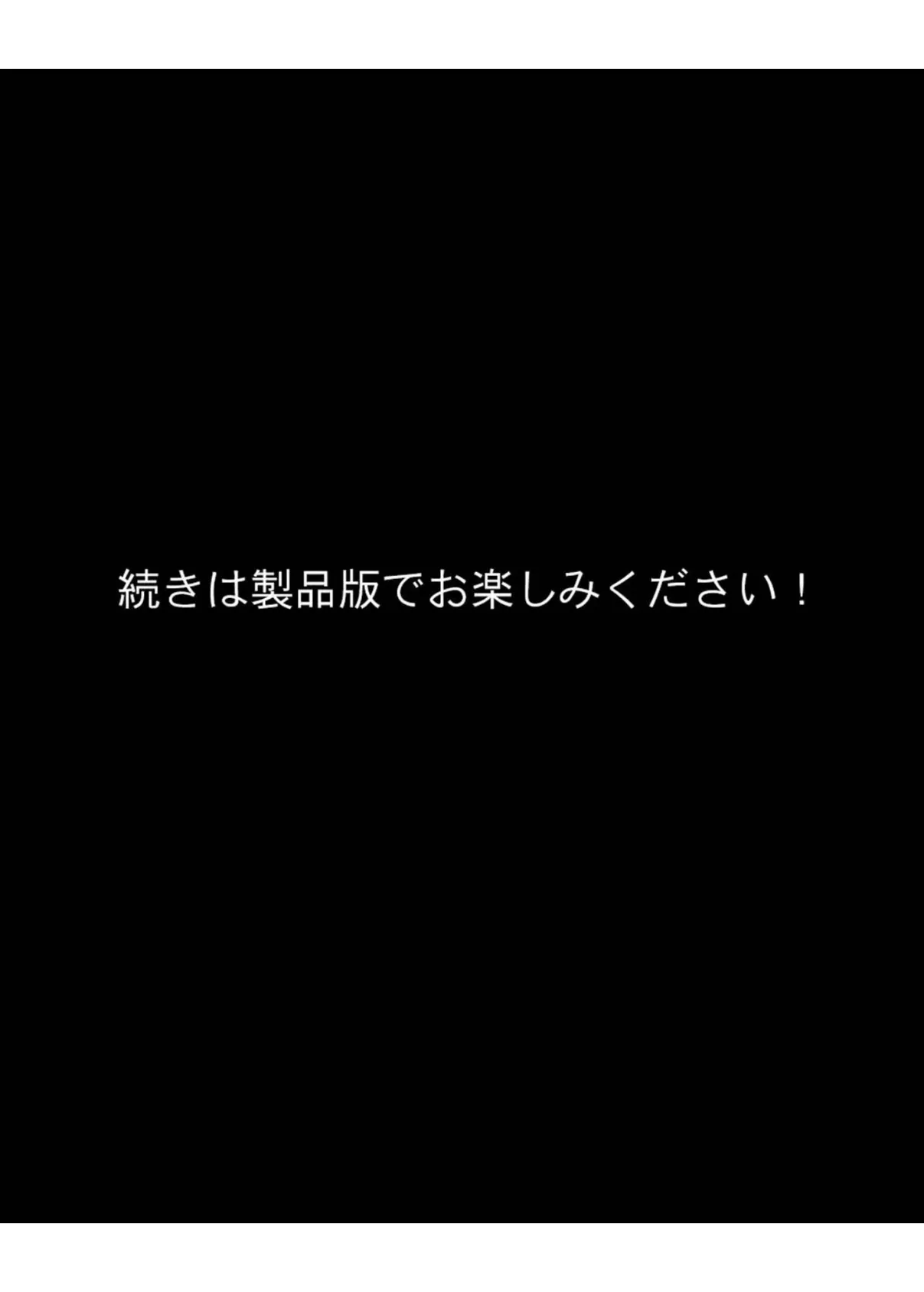 続きは製品版でお楽しみください！